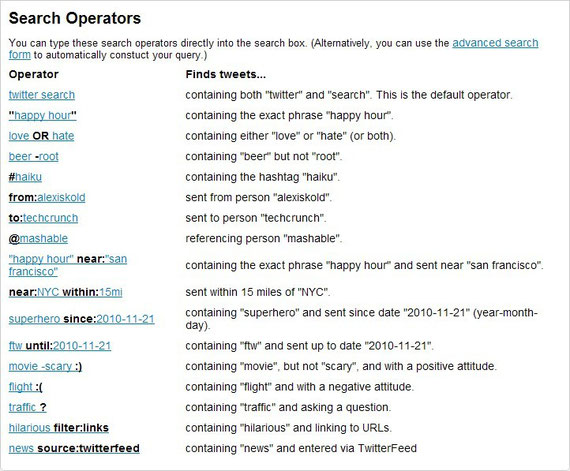 Search Operators

You can type these search operators directly into the search box. (Alternatively, you can use the advanced search form to automatically constuct your query.)

| Operator | Finds tweets... |
|---|---|
| twitter search | containing both "twitter" and "search". This is the default operator. |
| "happy hour" | containing the exact phrase "happy hour". |
| love OR hate | containing either "love" or "hate" (or both). |
| beer -root | containing "beer" but not "root". |
| #haiku | containing the hashtag "haiku". |
| from:alexiskold | sent from person "alexiskold". |
| to:techcrunch | sent to person "techcrunch". |
| @mashable | referencing person "mashable". |
| "happy hour" near:"san francisco" | containing the exact phrase "happy hour" and sent near "san francisco". |
| near:NYC within:15mi | sent within 15 miles of "NYC". |
| superhero since:2010-11-21 | containing "superhero" and sent since date "2010-11-21" (year-month-day). |
| ftw until:2010-11-21 | containing "ftw" and sent up to date "2010-11-21". |
| movie -scary :) | containing "movie", but not "scary", and with a positive attitude. |
| flight :( | containing "flight" and with a negative attitude. |
| traffic ? | containing "traffic" and asking a question. |
| hilarious filter:links | containing "hilarious" and linking to URLs. |
| news source:twitterfeed | containing "news" and entered via TwitterFeed |